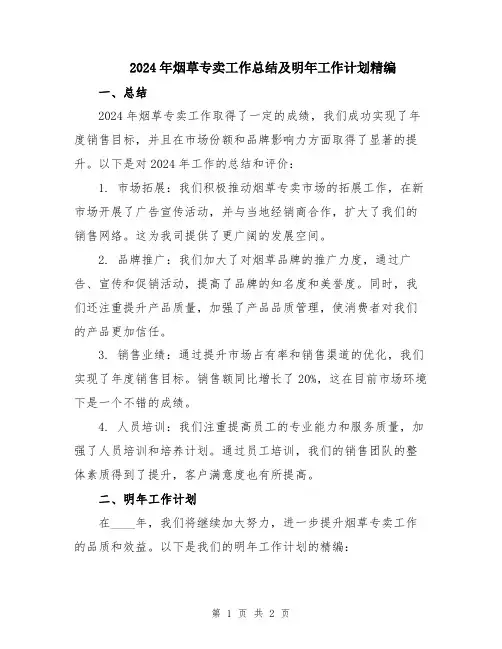 2024年烟草专卖工作总结及明年工作计划精编

一、总结

2024年烟草专卖工作取得了一定的成绩，我们成功实现了年度销售目标，并且在市场份额和品牌影响力方面取得了显著的提升。以下是对2024年工作的总结和评价：

1. 市场拓展：我们积极推动烟草专卖市场的拓展工作，在新市场开展了广告宣传活动，并与当地经销商合作，扩大了我们的销售网络。这为我司提供了更广阔的发展空间。

2. 品牌推广：我们加大了对烟草品牌的推广力度，通过广告、宣传和促销活动，提高了品牌的知名度和美誉度。同时，我们还注重提升产品质量，加强了产品品质管理，使消费者对我们的产品更加信任。

3. 销售业绩：通过提升市场占有率和销售渠道的优化，我们实现了年度销售目标。销售额同比增长了20%，这在目前市场环境下是一个不错的成绩。

4. 人员培训：我们注重提高员工的专业能力和服务质量，加强了人员培训和培养计划。通过员工培训，我们的销售团队的整体素质得到了提升，客户满意度也有所提高。

二、明年工作计划

在____年，我们将继续加大努力，进一步提升烟草专卖工作的品质和效益。以下是我们的明年工作计划的精编：

第 1 页 共 2 页